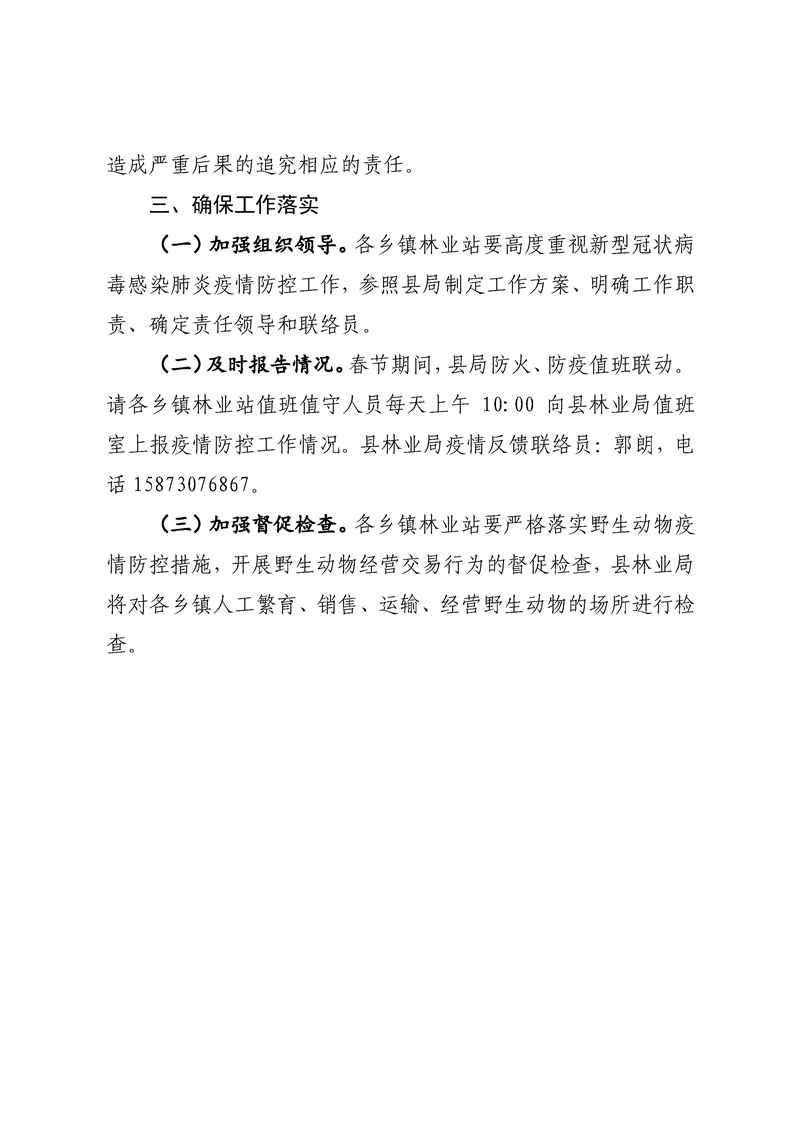 造成严重后果的追究相应的责任。

三、确保工作落实

（一）加强组织领导。各乡镇林业站要高度重视新型冠状病毒感染肺炎疫情防控工作，参照县局制定工作方案、明确工作职责、确定责任领导和联络员。

（二）及时报告情况。春节期间，县局防火、防疫值班联动。请各乡镇林业站值班值守人员每天上午 10:00 向县林业局值班室上报疫情防控工作情况。县林业局疫情反馈联络员：郭朗，电话 15873076867。

（三）加强督促检查。各乡镇林业站要严格落实野生动物疫情防控措施，开展野生动物经营交易行为的督促检查，县林业局将对各乡镇人工繁育、销售、运输、经营野生动物的场所进行检查。